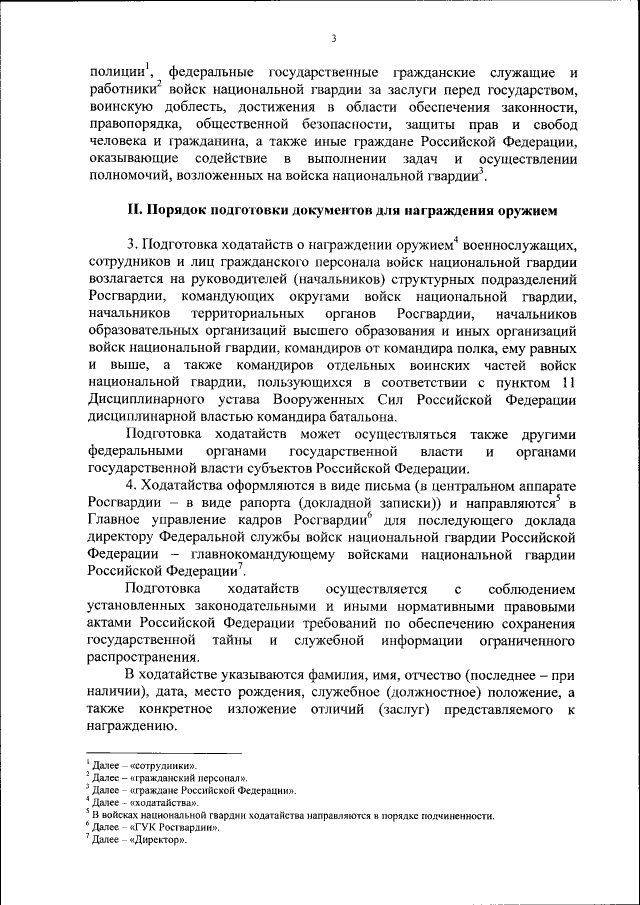 3

полиции$^1$, федеральные государственные гражданские служащие и работники$^2$ войск национальной гвардии за заслуги перед государством, воинскую доблесть, достижения в области обеспечения законности, правопорядка, общественной безопасности, защиты прав и свобод человека и гражданина, а также иные граждане Российской Федерации, оказывающие содействие в выполнении задач и осуществлении полномочий, возложенных на войска национальной гвардии$^3$.

II. Порядок подготовки документов для награждения оружием

3. Подготовка ходатайств о награждении оружием$^4$ военнослужащих, сотрудников и лиц гражданского персонала войск национальной гвардии возлагается на руководителей (начальников) структурных подразделений Росгвардии, командующих округами войск национальной гвардии, начальников территориальных органов Росгвардии, начальников образовательных организаций высшего образования и иных организаций войск национальной гвардии, командиров от командира полка, ему равных и выше, а также командиров отдельных воинских частей войск национальной гвардии, пользующихся в соответствии с пунктом 11 Дисциплинарного устава Вооруженных Сил Российской Федерации дисциплинарной властью командира батальона.

Подготовка ходатайств может осуществляться также другими федеральными органами государственной власти и органами государственной власти субъектов Российской Федерации.

4. Ходатайства оформляются в виде письма (в центральном аппарате Росгвардии – в виде рапорта (докладной записки)) и направляются$^5$ в Главное управление кадров Росгвардии$^6$ для последующего доклада директору Федеральной службы войск национальной гвардии Российской Федерации – главнокомандующему войсками национальной гвардии Российской Федерации$^7$.

Подготовка ходатайств осуществляется с соблюдением установленных законодательными и иными нормативными правовыми актами Российской Федерации требований по обеспечению сохранения государственной тайны и служебной информации ограниченного распространения.

В ходатайстве указываются фамилия, имя, отчество (последнее – при наличии), дата, место рождения, служебное (должностное) положение, а также конкретное изложение отличий (заслуг) представляемого к награждению.

$^1$ Далее – «сотрудники».
$^2$ Далее – «гражданский персонал».
$^3$ Далее – «граждане Российской Федерации».
$^4$ Далее – «ходатайства».
$^5$ В войсках национальной гвардии ходатайства направляются в порядке подчиненности.
$^6$ Далее – «ГУК Росгвардии».
$^7$ Далее – «Директор».